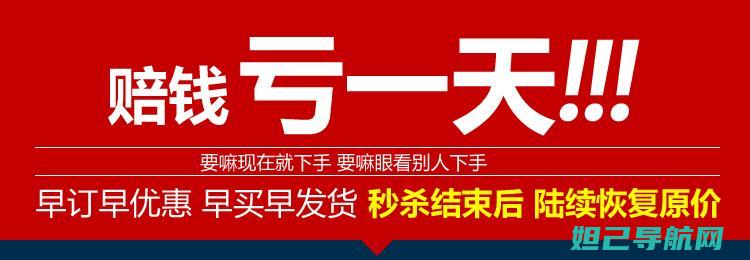 赔钱 亏一天!!!

要嘛现在就下手 要嘛眼看别人下手

早订早优惠 早买早发货 秒杀结束后 陆续恢复原价

妲己导航网